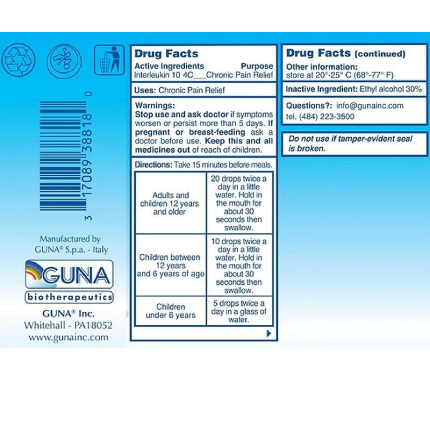 3 17089 38818 0

Manufactured by GUNA® S.p.a. - Italy

GUNA
biotherapeutics

GUNA® Inc.
Whitehall - PA18052
www.gunainc.com

Drug Facts
Active Ingredients Purpose
Interleukin 10 4C___Chronic Pain Relief

Uses: Chronic Pain Relief

Warnings:
Stop use and ask doctor if symptoms worsen or persist more than 5 days. If pregnant or breast-feeding ask a doctor before use. Keep this and all medicines out of reach of children.

Directions: Take 15 minutes before meals.

| Adults and children 12 years and older | 20 drops twice a day in a little water. Hold in the mouth for about 30 seconds then swallow. |
|---|---|
| Children between 12 years and 6 years of age | 10 drops twice a day in a little water. Hold in the mouth for about 30 seconds then swallow. |
| Children under 6 years | 5 drops twice a day in a glass of water. |

Drug Facts (continued)
Other information:
store at 20°-25° C (68°-77° F)

Inactive Ingredient: Ethyl alcohol 30%

Questions?: info@gunainc.com
tel. (484) 223-3500

Do not use if tamper-evident seal is broken.